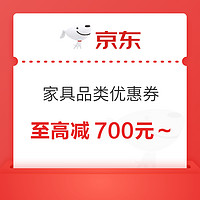 京东

家具品类优惠券

至高减 700元~